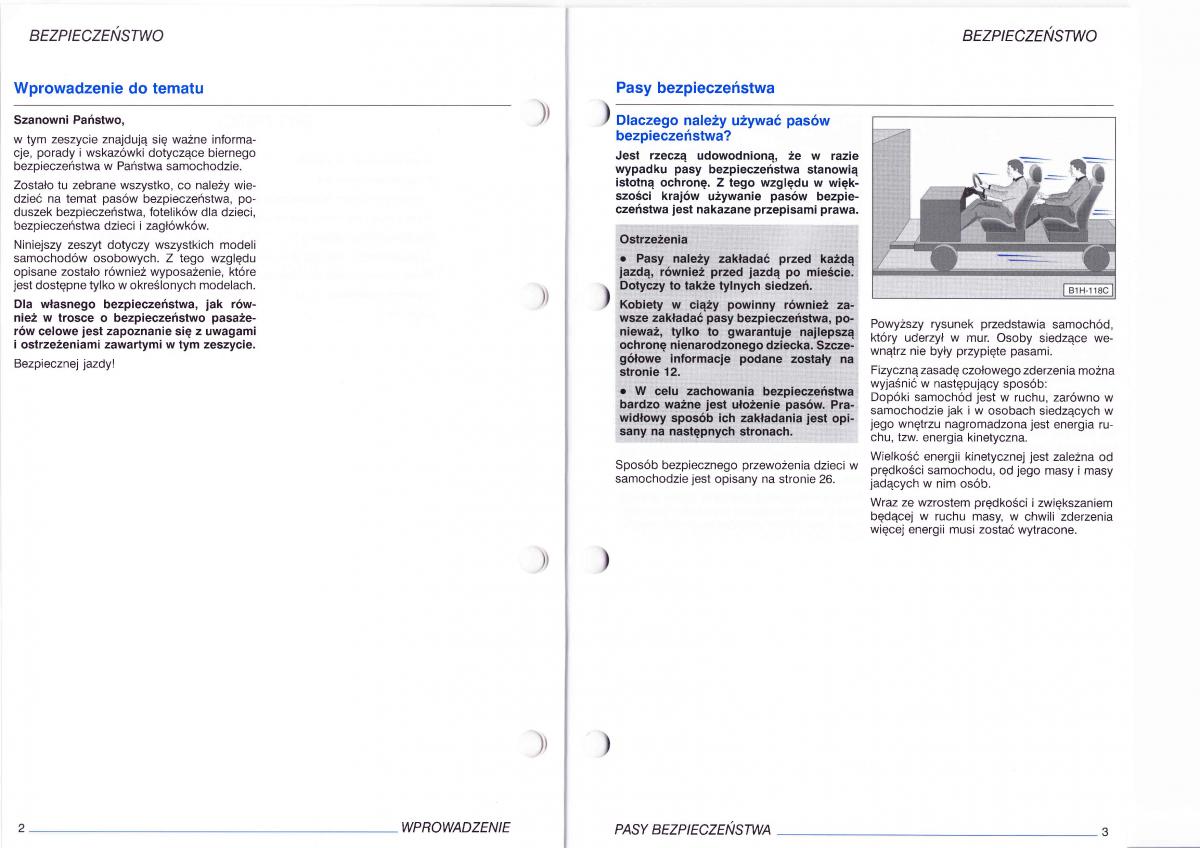 BEZPIECZEŃSTWO

Wprowadzenie do tematu

Szanowni Państwo,

w tym zeszycie znajdują się ważne informacje, porady i wskazówki dotyczące biernego bezpieczeństwa w Państwa samochodzie.

Zostało tu zebrane wszystko, co należy wiedzieć na temat pasów bezpieczeństwa, poduszek bezpieczeństwa, fotelików dla dzieci, bezpieczeństwa dzieci i zagłówków.

Niniejszy zeszyt dotyczy wszystkich modeli samochodów osobowych. Z tego względu opisane zostało również wyposażenie, które jest dostępne tylko w określonych modelach.

Dla własnego bezpieczeństwa, jak również w trosce o bezpieczeństwo pasażerów celowe jest zapoznanie się z uwagami i ostrzeżeniami zawartymi w tym zeszycie.

Bezpiecznej jazdy!

2 WPROWADZENIE

BEZPIECZEŃSTWO

Pasy bezpieczeństwa

Dlaczego należy używać pasów bezpieczeństwa?

Jest rzeczą udowodnioną, że w razie wypadku pasy bezpieczeństwa stanowią istotną ochronę. Z tego względu w większości krajów używanie pasów bezpieczeństwa jest nakazane przepisami prawa.

Ostrzeżenia

• Pasy należy zakładać przed każdą jazdą, również przed jazdą po mieście. Dotyczy to także tylnych siedzeń.

Kobiety w ciąży powinny również zawsze zakładać pasy bezpieczeństwa, ponieważ, tylko to gwarantuje najlepszą ochronę nienarodzonego dziecka. Szczegółowe informacje podane zostały na stronie 12.

• W celu zachowania bezpieczeństwa bardzo ważne jest ułożenie pasów. Prawidłowy sposób ich zakładania jest opisany na następnych stronach.

Sposób bezpiecznego przewożenia dzieci w samochodzie jest opisany na stronie 26.

B1H-118C

Powyższy rysunek przedstawia samochód, który uderzył w mur. Osoby siedzące wewnątrz nie były przypięte pasami.

Fizyczną zasadę czołowego zderzenia można wyjaśnić w następujący sposób:
Dopóki samochód jest w ruchu, zarówno w samochodzie jak i w osobach siedzących w jego wnętrzu nagromadzona jest energia ruchu, tzw. energia kinetyczna.

Wielkość energii kinetycznej jest zależna od prędkości samochodu, od jego masy i masy jadących w nim osób.

Wraz ze wzrostem prędkości i zwiększaniem będącej w ruchu masy, w chwili zderzenia więcej energii musi zostać wytracone.

PASY BEZPIECZEŃSTWA 3